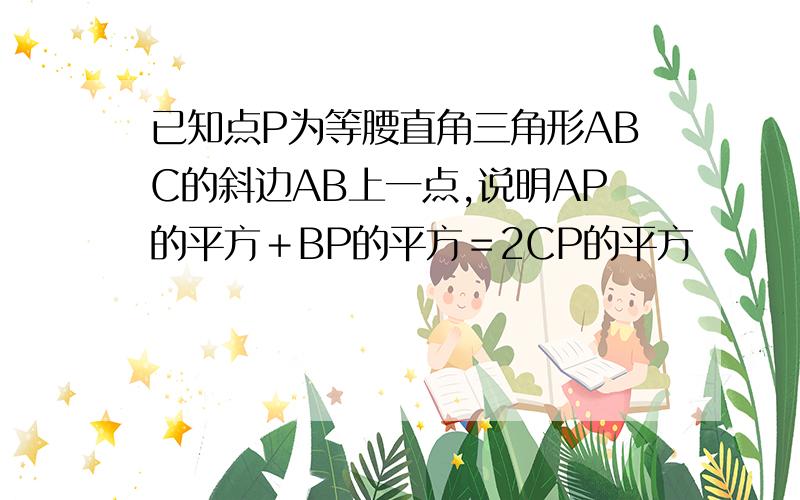 已知点P为等腰直角三角形ABC的斜边AB上一点,说明AP的平方＋BP的平方＝2CP的平方